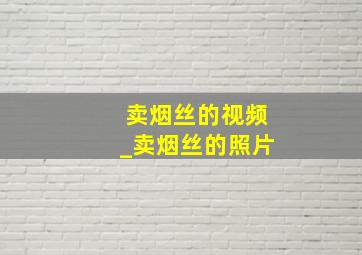 卖烟丝的视频
_卖烟丝的照片